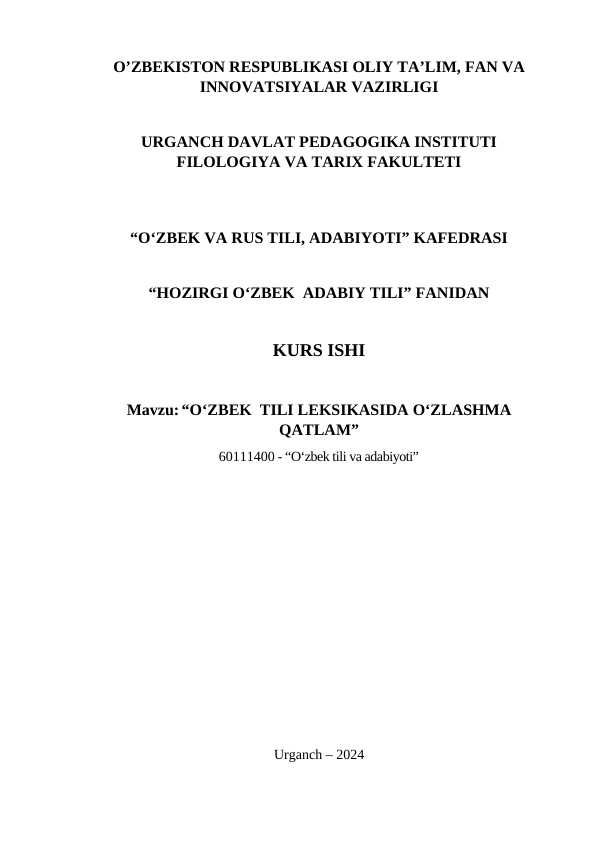 O’ZBEKISTON RESPUBLIKASI OLIY TA’LIM, FAN VA INNOVATSIYALAR VAZIRLIGI

URGANCH DAVLAT PEDAGOGIKA INSTITUTI FILOLOGIYA VA TARIX FAKULTETI

“O‘ZBEK VA RUS TILI, ADABIYOTI” KAFEDRASI

“HOZIRGI O‘ZBEK ADABIY TILI” FANIDAN

KURS ISHI

Mavzu: “O‘ZBEK TILI LEKSIKASIDA O‘ZLASHMA QATLAM”

60111400 - “O‘zbek tili va adabiyoti”

Urganch – 2024